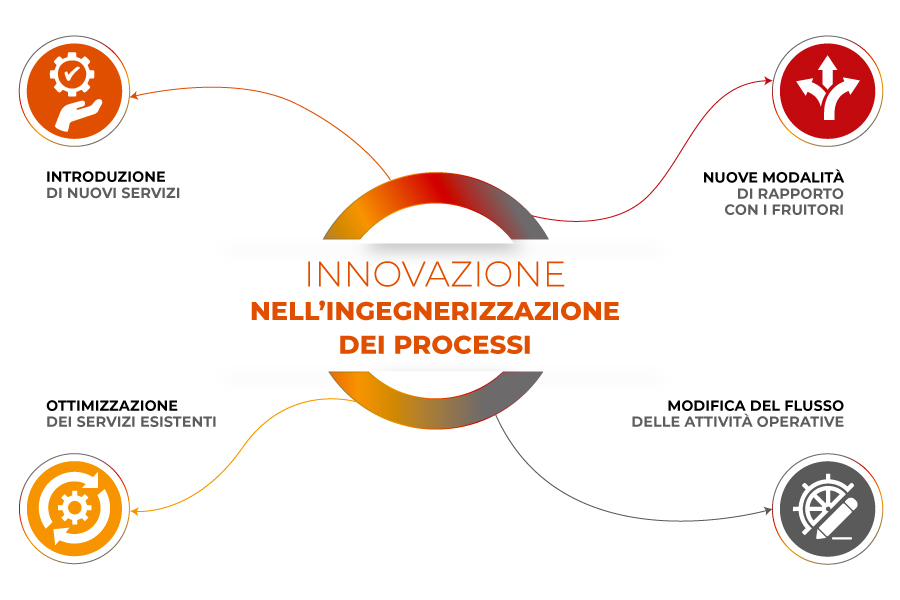 INTRODUZIONE
DI NUOVI SERVIZI

NUOVE MODALITÀ
DI RAPPORTO
CON I FRUITORI

INNOVAZIONE
NELL'INGEGNERIZZAZIONE
DEI PROCESSI

OTTIMIZZAZIONE
DEI SERVIZI ESISTENTI

MODIFICA DEL FLUSSO
DELLE ATTIVITÀ OPERATIVE